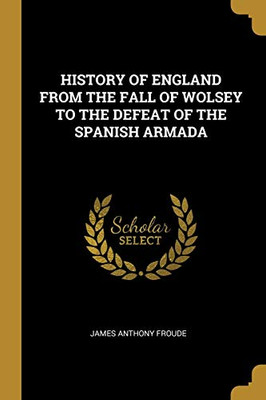 HISTORY OF ENGLAND FROM THE FALL OF WOLSEY TO THE DEFEAT OF THE SPANISH ARMADA

Scholar SELECT

JAMES ANTHONY FROUDE